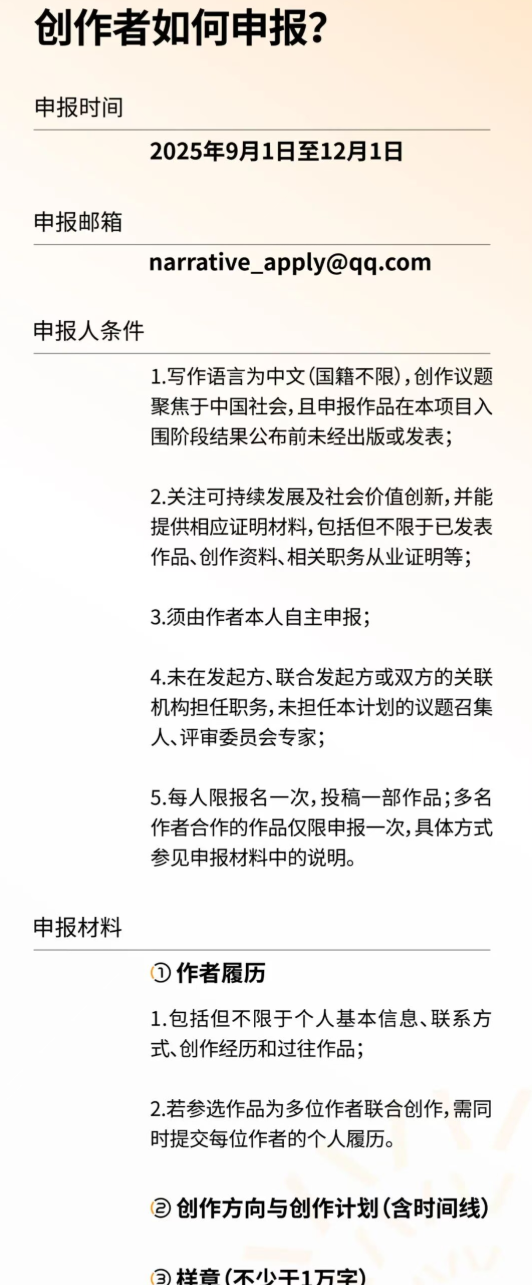 创作者如何申报？

申报时间

2025年9月1日至12月1日

申报邮箱

narrative_apply@qq.com

申报人条件

1.写作语言为中文（国籍不限），创作议题聚焦于中国社会，且申报作品在本项目入围阶段结果公布前未经出版或发表；

2.关注可持续发展及社会价值创新，并能提供相应证明材料，包括但不限于已发表作品、创作资料、相关职务从业证明等；

3.须由作者本人自主申报；

4.未在发起方、联合发起方或双方的关联机构担任职务，未担任本计划的议题召集人、评审委员会专家；

5.每人限报名一次，投稿一部作品；多名作者合作的作品仅限申报一次，具体方式参见申报材料中的说明。

申报材料

① 作者履历

1.包括但不限于个人基本信息、联系方式、创作经历和过往作品；

2.若参选作品为多位作者联合创作，需同时提交每位作者的个人履历。

② 创作方向与创作计划（含时间线）

③ 样章（不少于1万字）